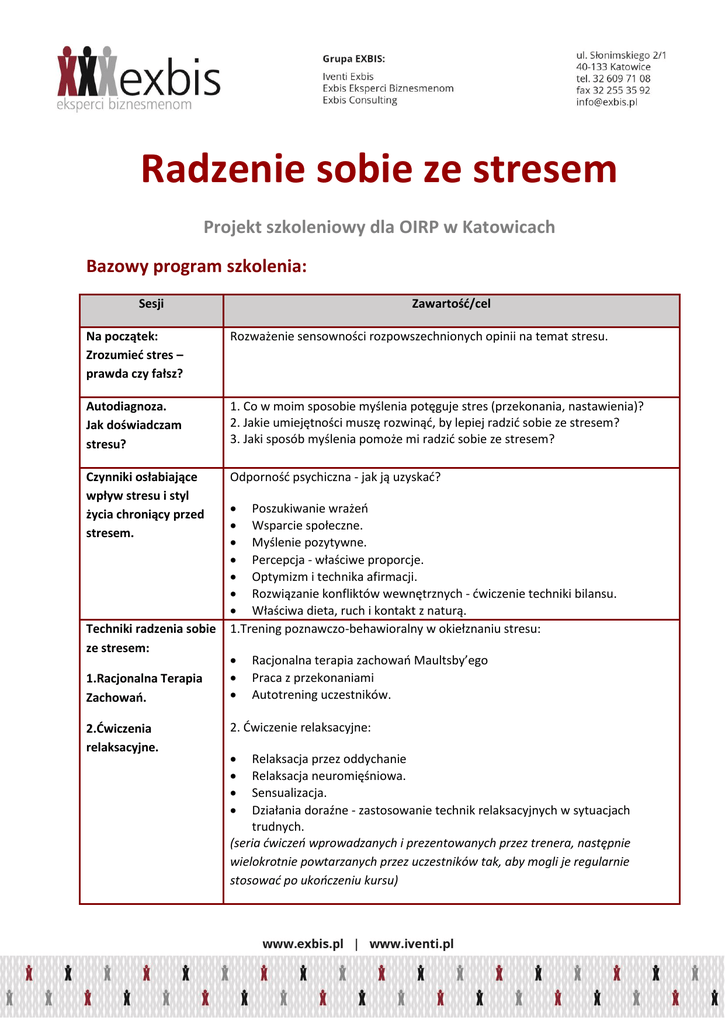 exbis
eksperci biznesmenom

Grupa EXBIS:
Iventi Exbis
Exbis Eksperci Biznesmenom
Exbis Consulting

ul. Słonimskiego 2/1
40-133 Katowice
tel. 32 609 71 08
fax 32 255 35 92
info@exbis.pl

Radzenie sobie ze stresem

Projekt szkoleniowy dla OIRP w Katowicach

Bazowy program szkolenia:

| Sesji | Zawartość/cel |
|---|---|
| Na początek: Zrozumieć stres – prawda czy fałsz? | Rozważenie sensowności rozpowszechnionych opinii na temat stresu. |
| Autodiagnoza. Jak doświadczam stresu? | 1. Co w moim sposobie myślenia potęguje stres (przekonania, nastawienia)? 2. Jakie umiejętności muszę rozwinąć, by lepiej radzić sobie ze stresem? 3. Jaki sposób myślenia pomoże mi radzić sobie ze stresem? |
| Czynniki osłabiające wpływ stresu i styl życia chroniący przed stresem. | Odporność psychiczna - jak ją uzyskać? • Poszukiwanie wrażeń • Wsparcie społeczne. • Myślenie pozytywne. • Percepcja - właściwe proporcje. • Optymizm i technika afirmacji. • Rozwiązanie konfliktów wewnętrznych - ćwiczenie techniki bilansu. • Właściwa dieta, ruch i kontakt z naturą. |
| Techniki radzenia sobie ze stresem: 1.Racjonalna Terapia Zachowań. 2.Ćwiczenia relaksacyjne. | 1.Trening poznawczo-behawioralny w okiełznaniu stresu: • Racjonalna terapia zachowań Maultsby'ego • Praca z przekonaniami • Autotrening uczestników. 2. Ćwiczenie relaksacyjne: • Relaksacja przez oddychanie • Relaksacja neuromięśniowa. • Sensualizacja. • Działania doraźne - zastosowanie technik relaksacyjnych w sytuacjach trudnych. (seria ćwiczeń wprowadzanych i prezentowanych przez trenera, następnie wielokrotnie powtarzanych przez uczestników tak, aby mogli je regularnie stosować po ukończeniu kursu) |

www.exbis.pl | www.iventi.pl